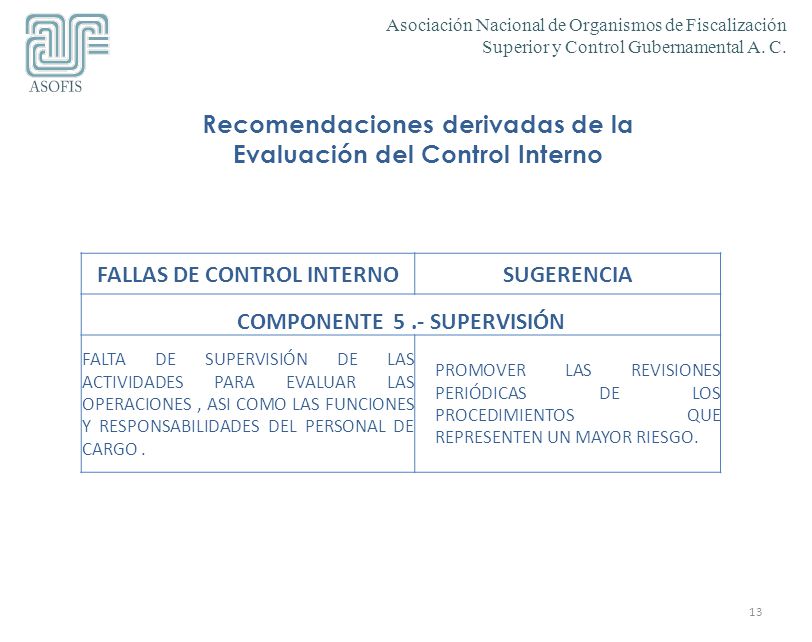 ASOFIS

Asociación Nacional de Organismos de Fiscalización Superior y Control Gubernamental A. C.

Recomendaciones derivadas de la Evaluación del Control Interno

| FALLAS DE CONTROL INTERNO | SUGERENCIA |
|---|---|
| COMPONENTE 5 .- SUPERVISIÓN | |
| FALTA DE SUPERVISIÓN DE LAS ACTIVIDADES PARA EVALUAR LAS OPERACIONES , ASI COMO LAS FUNCIONES Y RESPONSABILIDADES DEL PERSONAL DE CARGO . | PROMOVER LAS REVISIONES PERIÓDICAS DE LOS PROCEDIMIENTOS QUE REPRESENTEN UN MAYOR RIESGO. |

13